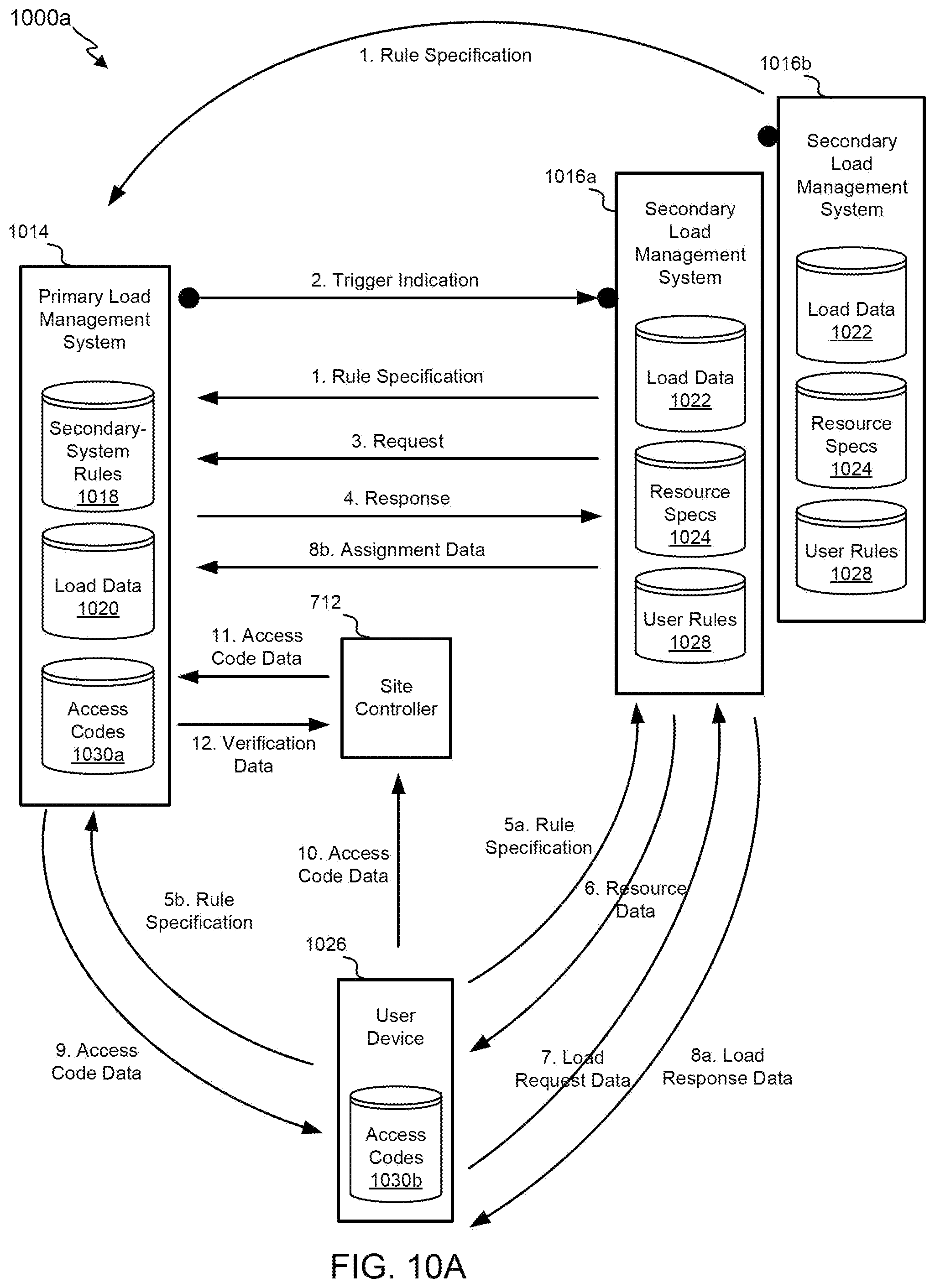 1000a

1. Rule Specification

1016b

Secondary Load Management System

Load Data 1022

Resource Specs 1024

User Rules 1028

1016a

Secondary Load Management System

Load Data 1022

Resource Specs 1024

User Rules 1028

1014

Primary Load Management System

Secondary-System Rules 1018

Load Data 1020

Access Codes 1030a

2. Trigger Indication

1. Rule Specification

3. Request

4. Response

8b. Assignment Data

712

11. Access Code Data

Site Controller

12. Verification Data

10. Access Code Data

5a. Rule Specification

6. Resource Data

5b. Rule Specification

1026

User Device

Access Codes 1030b

9. Access Code Data

7. Load Request Data

8a. Load Response Data

FIG. 10A